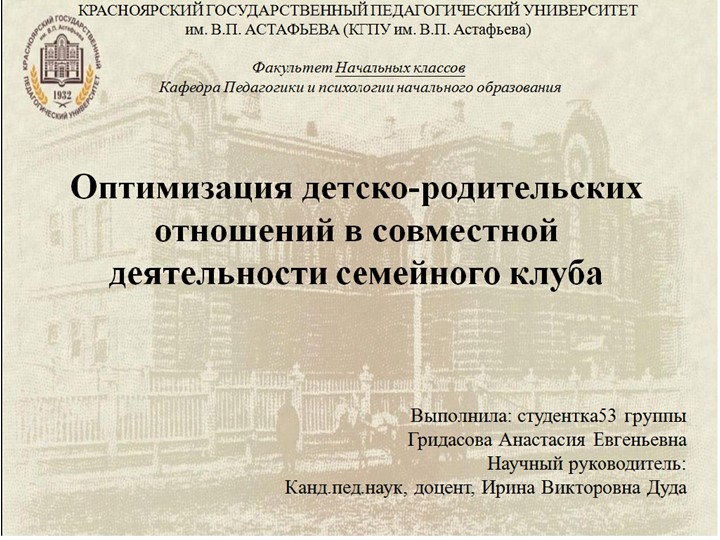 КРАСНОЯРСКИЙ ГОСУДАРСТВЕННЫЙ ПЕДАГОГИЧЕСКИЙ УНИВЕРСИТЕТ
им. В.П. АСТАФЬЕВА (КГПУ им. В.П. Астафьева)

КРАСНОЯРСКИЙ ГОСУДАРСТВЕННЫЙ ПЕДАГОГИЧЕСКИЙ УНИВЕРСИТЕТ 1932

Факультет Начальных классов
Кафедра Педагогики и психологии начального образования

Оптимизация детско-родительских отношений в совместной деятельности семейного клуба

Выполнила: студентка53 группы
Гридасова Анастасия Евгеньевна
Научный руководитель:
Канд.пед.наук, доцент, Ирина Викторовна Дуда